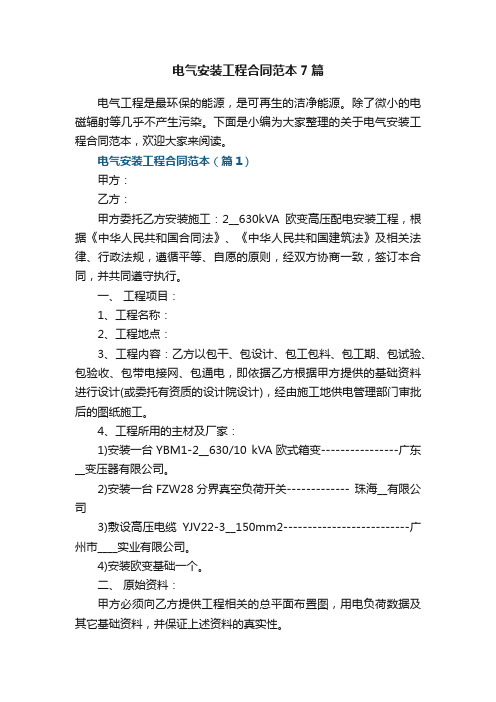 电气安装工程合同范本7篇

电气工程是最环保的能源，是可再生的洁净能源。除了微小的电磁辐射等几乎不产生污染。下面是小编为大家整理的关于电气安装工程合同范本，欢迎大家来阅读。

电气安装工程合同范本（篇1）

甲方：

乙方：

甲方委托乙方安装施工：2__630kVA 欧变高压配电安装工程，根据《中华人民共和国合同法》、《中华人民共和国建筑法》及相关法律、行政法规，遵循平等、自愿的原则，经双方协商一致，签订本合同，并共同遵守执行。

一、 工程项目：

1、工程名称：

2、工程地点：

3、工程内容：乙方以包干、包设计、包工包料、包工期、包试验、包验收、包带电接网、包通电，即依据乙方根据甲方提供的基础资料进行设计(或委托有资质的设计院设计)，经由施工地供电管理部门审批后的图纸施工。

4、工程所用的主材及厂家：

1)安装一台 YBM1-2__630/10 kVA 欧式箱变----------------广东__变压器有限公司。

2)安装一台 FZW28 分界真空负荷开关------------- 珠海__有限公司

3)敷设高压电缆 YJV22-3__150mm2--------------------------广州市____实业有限公司。

4)安装欧变基础一个。

二、 原始资料：

甲方必须向乙方提供工程相关的总平面布置图，用电负荷数据及其它基础资料，并保证上述资料的真实性。